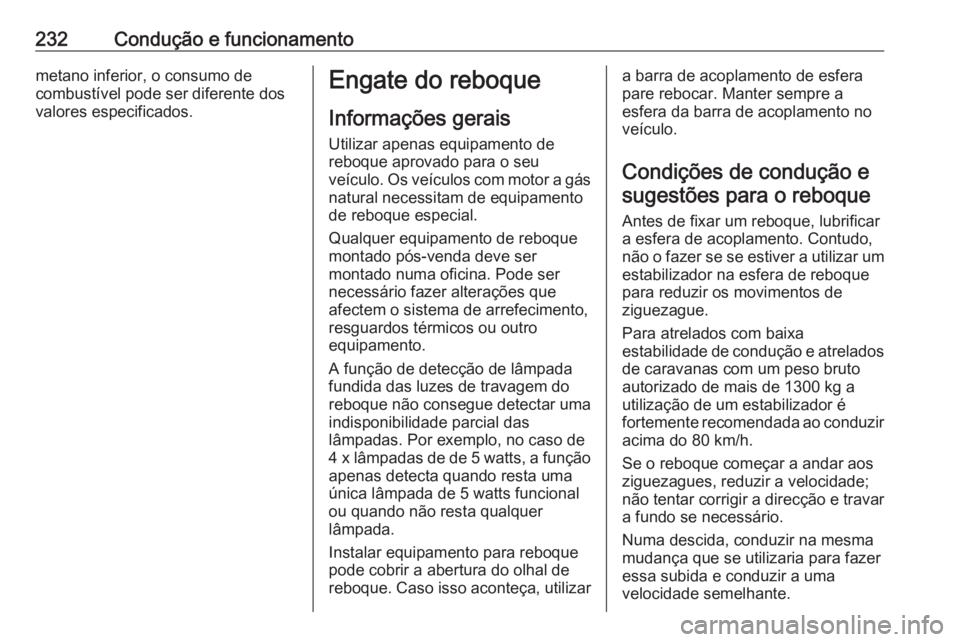 232 Condução e funcionamento

metano inferior, o consumo de combustível pode ser diferente dos valores especificados.

Engate do reboque

Informações gerais

Utilizar apenas equipamento de reboque aprovado para o seu veículo. Os veículos com motor a gás natural necessitam de equipamento de reboque especial.

Qualquer equipamento de reboque montado pós-venda deve ser montado numa oficina. Pode ser necessário fazer alterações que afectem o sistema de arrefecimento, resguardos térmicos ou outro equipamento.

A função de detecção de lâmpada fundida das luzes de travagem do reboque não consegue detectar uma indisponibilidade parcial das lâmpadas. Por exemplo, no caso de 4 x lâmpadas de de 5 watts, a função apenas detecta quando resta uma única lâmpada de 5 watts funcional ou quando não resta qualquer lâmpada.

Instalar equipamento para reboque pode cobrir a abertura do olhal de reboque. Caso isso aconteça, utilizar a barra de acoplamento de esfera pare rebocar. Manter sempre a esfera da barra de acoplamento no veículo.

Condições de condução e sugestões para o reboque

Antes de fixar um reboque, lubrificar a esfera de acoplamento. Contudo, não o fazer se se estiver a utilizar um estabilizador na esfera de reboque para reduzir os movimentos de ziguezague.

Para atrelados com baixa estabilidade de condução e atrelados de caravanas com um peso bruto autorizado de mais de 1300 kg a utilização de um estabilizador é fortemente recomendada ao conduzir acima do 80 km/h.

Se o reboque começar a andar aos ziguezagues, reduzir a velocidade; não tentar corrigir a direcção e travar a fundo se necessário.

Numa descida, conduzir na mesma mudança que se utilizaria para fazer essa subida e conduzir a uma velocidade semelhante.

carmanualsonline.info